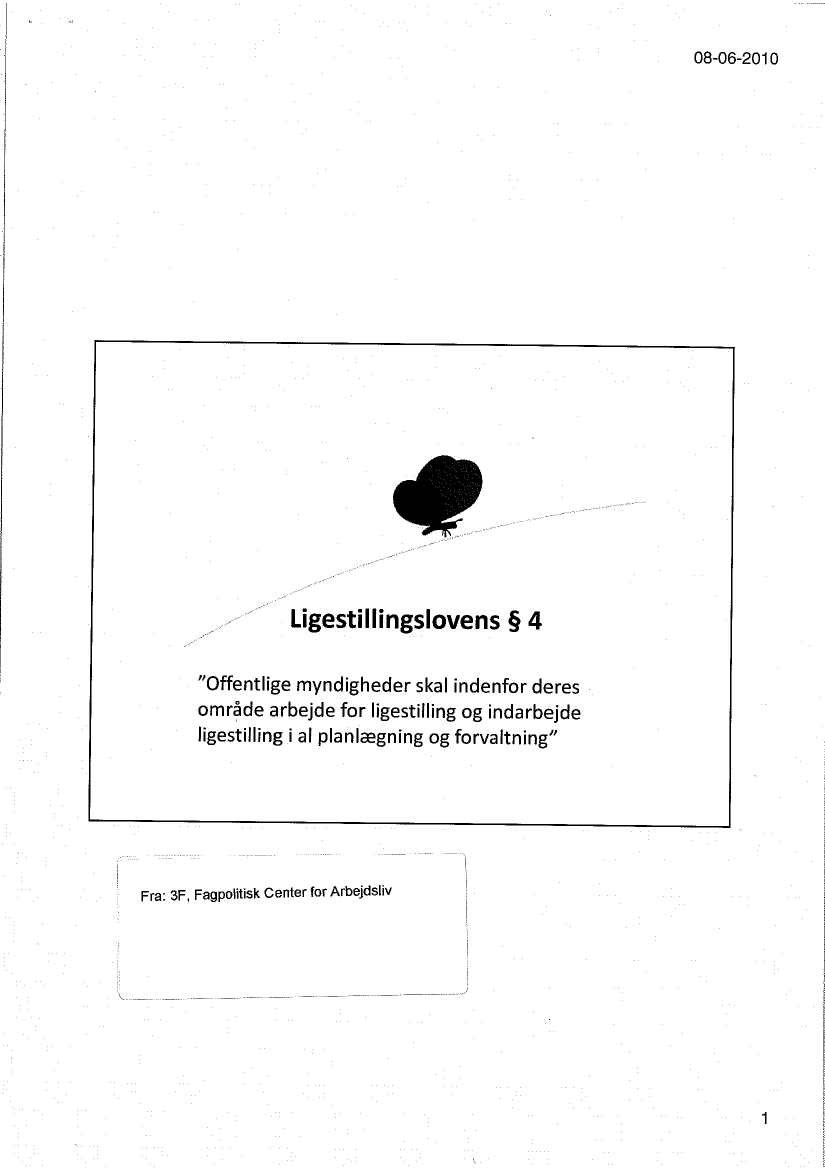 08-06-2010

Ligestillingslovens § 4

"Offentlige myndigheder skal indenfor deres område arbejde for ligestilling og indarbejde ligestilling i al planlægning og forvaltning"

Fra: 3F, Fagpolitisk Center for Arbejdsliv

1